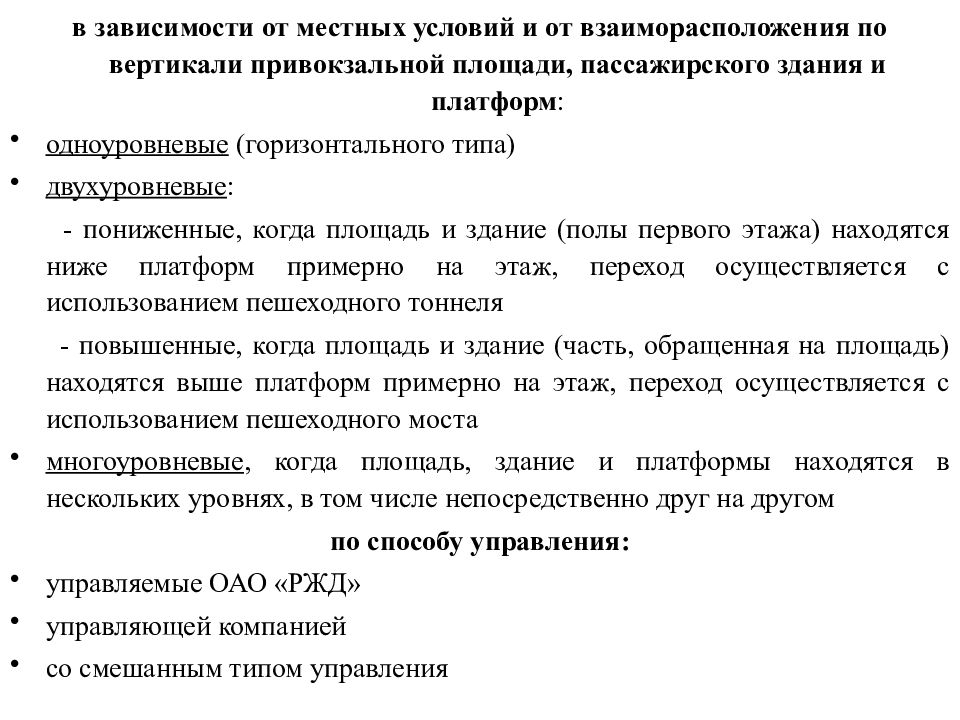 в зависимости от местных условий и от взаиморасположения по вертикали привокзальной площади, пассажирского здания и платформ:

• одноуровневые (горизонтального типа)

• двухуровневые:

- пониженные, когда площадь и здание (полы первого этажа) находятся ниже платформ примерно на этаж, переход осуществляется с использованием пешеходного тоннеля

- повышенные, когда площадь и здание (часть, обращенная на площадь) находятся выше платформ примерно на этаж, переход осуществляется с использованием пешеходного моста

• многоуровневые, когда площадь, здание и платформы находятся в нескольких уровнях, в том числе непосредственно друг на другом

по способу управления:

• управляемые ОАО «РЖД»

• управляющей компанией

• со смешанным типом управления